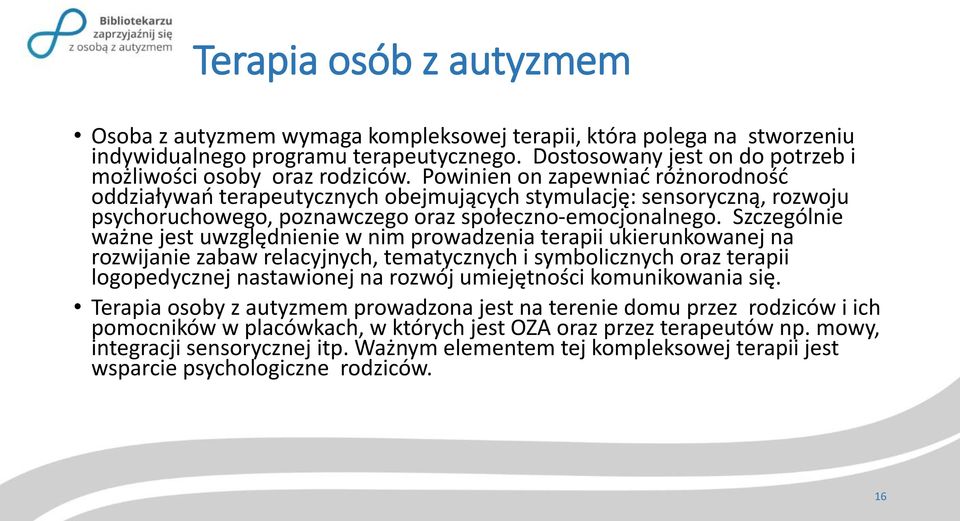 Bibliotekarzu zaprzyjaźnij się z osobą z autyzmem

Terapia osób z autyzmem

• Osoba z autyzmem wymaga kompleksowej terapii, która polega na stworzeniu indywidualnego programu terapeutycznego. Dostosowany jest on do potrzeb i możliwości osoby oraz rodziców. Powinien on zapewniać różnorodność oddziaływań terapeutycznych obejmujących stymulację: sensoryczną, rozwoju psychoruchowego, poznawczego oraz społeczno-emocjonalnego. Szczególnie ważne jest uwzględnienie w nim prowadzenia terapii ukierunkowanej na rozwijanie zabaw relacyjnych, tematycznych i symbolicznych oraz terapii logopedycznej nastawionej na rozwój umiejętności komunikowania się.

• Terapia osoby z autyzmem prowadzona jest na terenie domu przez rodziców i ich pomocników w placówkach, w których jest OZA oraz przez terapeutów np. mowy, integracji sensorycznej itp. Ważnym elementem tej kompleksowej terapii jest wsparcie psychologiczne rodziców.

16